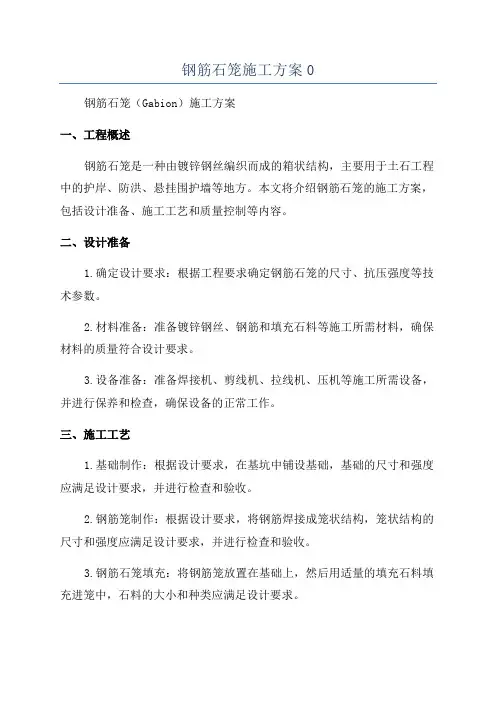 钢筋石笼施工方案0

钢筋石笼（Gabion）施工方案

一、工程概述

钢筋石笼是一种由镀锌钢丝编织而成的箱状结构，主要用于土石工程中的护岸、防洪、悬挂围护墙等地方。本文将介绍钢筋石笼的施工方案，包括设计准备、施工工艺和质量控制等内容。

二、设计准备

1.确定设计要求：根据工程要求确定钢筋石笼的尺寸、抗压强度等技术参数。

2.材料准备：准备镀锌钢丝、钢筋和填充石料等施工所需材料，确保材料的质量符合设计要求。

3.设备准备：准备焊接机、剪线机、拉线机、压机等施工所需设备，并进行保养和检查，确保设备的正常工作。

三、施工工艺

1.基础制作：根据设计要求，在基坑中铺设基础，基础的尺寸和强度应满足设计要求，并进行检查和验收。

2.钢筋笼制作：根据设计要求，将钢筋焊接成笼状结构，笼状结构的尺寸和强度应满足设计要求，并进行检查和验收。

3.钢筋石笼填充：将钢筋笼放置在基础上，然后用适量的填充石料填充进笼中，石料的大小和种类应满足设计要求。